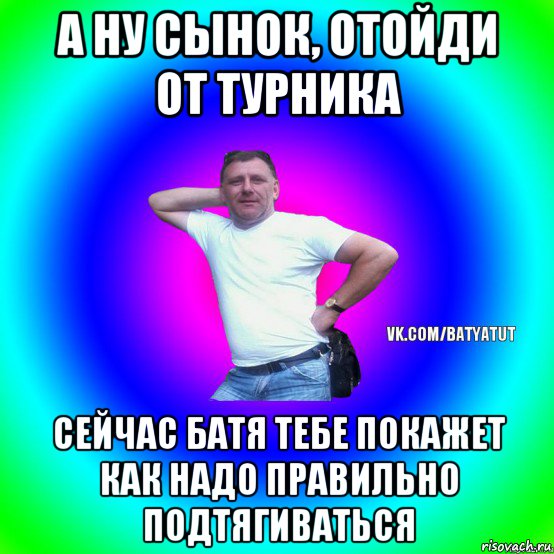 А НУ СЫНОК, ОТОЙДИ ОТ ТУРНИКА

VK.COM/BATYATUT

СЕЙЧАС БАТЯ ТЕБЕ ПОКАЖЕТ КАК НАДО ПРАВИЛЬНО ПОДТЯГИВАТЬСЯ

risovach.ru